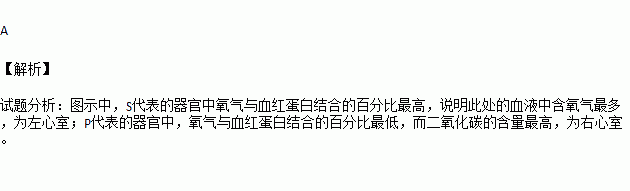 A

【解析】

试题分析：图示中，S代表的器官中氧气与血红蛋白结合的百分比最高，说明此处的血液中含氧气最多，为左心室；P代表的器官中，氧气与血红蛋白结合的百分比最低，而二氧化碳的含量最高，为右心室。